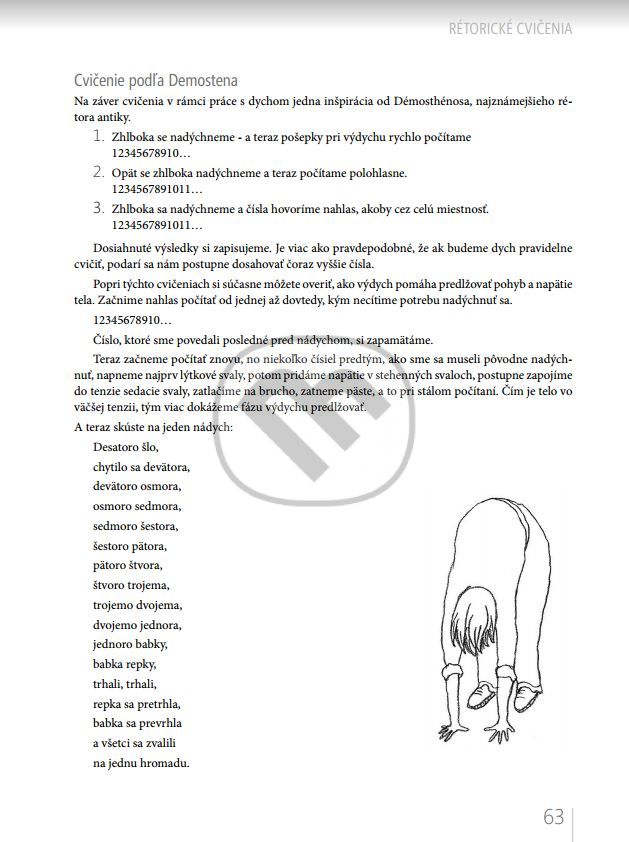 RÉTORICKÉ CVIČENIA

Cvičenie podľa Demostena

Na záver cvičenia v rámci práce s dychom jedna inšpirácia od Démosthénosa, najznámejšieho rétora antiky.

1. Zhlboka se nadýchneme - a teraz pošepky pri výdychu rychlo počítame 12345678910…
2. Opät se zhlboka nadýchneme a teraz počítame polohlasne. 1234567891011…
3. Zhlboka sa nadýchneme a čísla hovoríme nahlas, akoby cez celú miestnosť. 1234567891011…

Dosiahnuté výsledky si zapisujeme. Je viac ako pravdepodobné, že ak budeme dych pravidelne cvičiť, podarí sa nám postupne dosahovať čoraz vyššie čísla.

Popri týchto cvičeniach si súčasne môžete overiť, ako výdych pomáha predlžovať pohyb a napätie tela. Začnime nahlas počítať od jednej až dovtedy, kým necítime potrebu nadýchnuť sa.

12345678910…

Číslo, ktoré sme povedali posledné pred nádychom, si zapamätáme.

Teraz začneme počítať znovu, no niekoľko čísiel predtým, ako sme sa museli pôvodne nadýchnuť, napneme najprv lýtkové svaly, potom pridáme napätie v stehenných svaloch, postupne zapojíme do tenzie sedacie svaly, zatlačíme na brucho, zatneme päste, a to pri stálom počítaní. Čím je telo vo väčšej tenzii, tým viac dokážeme fázu výdychu predlžovať.

A teraz skúste na jeden nádych:

Desatoro šlo,
chytilo sa devätora,
devätoro osmora,
osmoro sedmora,
sedmoro šestora,
šestoro pätora,
pätoro štvora,
štvoro trojema,
trojemo dvojema,
dvojemo jednora,
jednoro babky,
babka repky,
trhali, trhali,
repka sa pretrhla,
babka sa prevrhla
a všetci sa zvalili
na jednu hromadu.

63